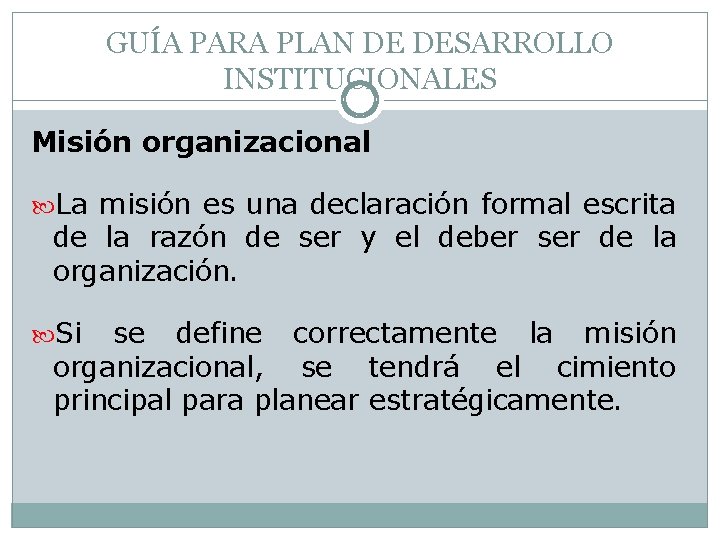 GUÍA PARA PLAN DE DESARROLLO INSTITUCIONALES

Misión organizacional

La misión es una declaración formal escrita de la razón de ser y el deber ser de la organización.

Si se define correctamente la misión organizacional, se tendrá el cimiento principal para planear estratégicamente.